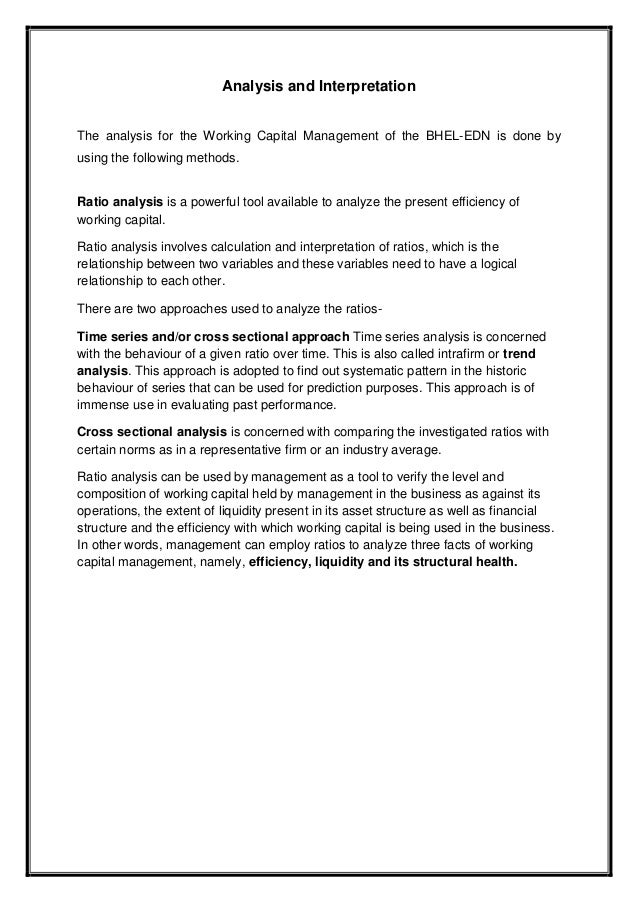 Analysis and Interpretation

The analysis for the Working Capital Management of the BHEL-EDN is done by using the following methods.

Ratio analysis is a powerful tool available to analyze the present efficiency of working capital.

Ratio analysis involves calculation and interpretation of ratios, which is the relationship between two variables and these variables need to have a logical relationship to each other.

There are two approaches used to analyze the ratios-

Time series and/or cross sectional approach Time series analysis is concerned with the behaviour of a given ratio over time. This is also called intrafirm or trend analysis. This approach is adopted to find out systematic pattern in the historic behaviour of series that can be used for prediction purposes. This approach is of immense use in evaluating past performance.

Cross sectional analysis is concerned with comparing the investigated ratios with certain norms as in a representative firm or an industry average.

Ratio analysis can be used by management as a tool to verify the level and composition of working capital held by management in the business as against its operations, the extent of liquidity present in its asset structure as well as financial structure and the efficiency with which working capital is being used in the business. In other words, management can employ ratios to analyze three facts of working capital management, namely, efficiency, liquidity and its structural health.